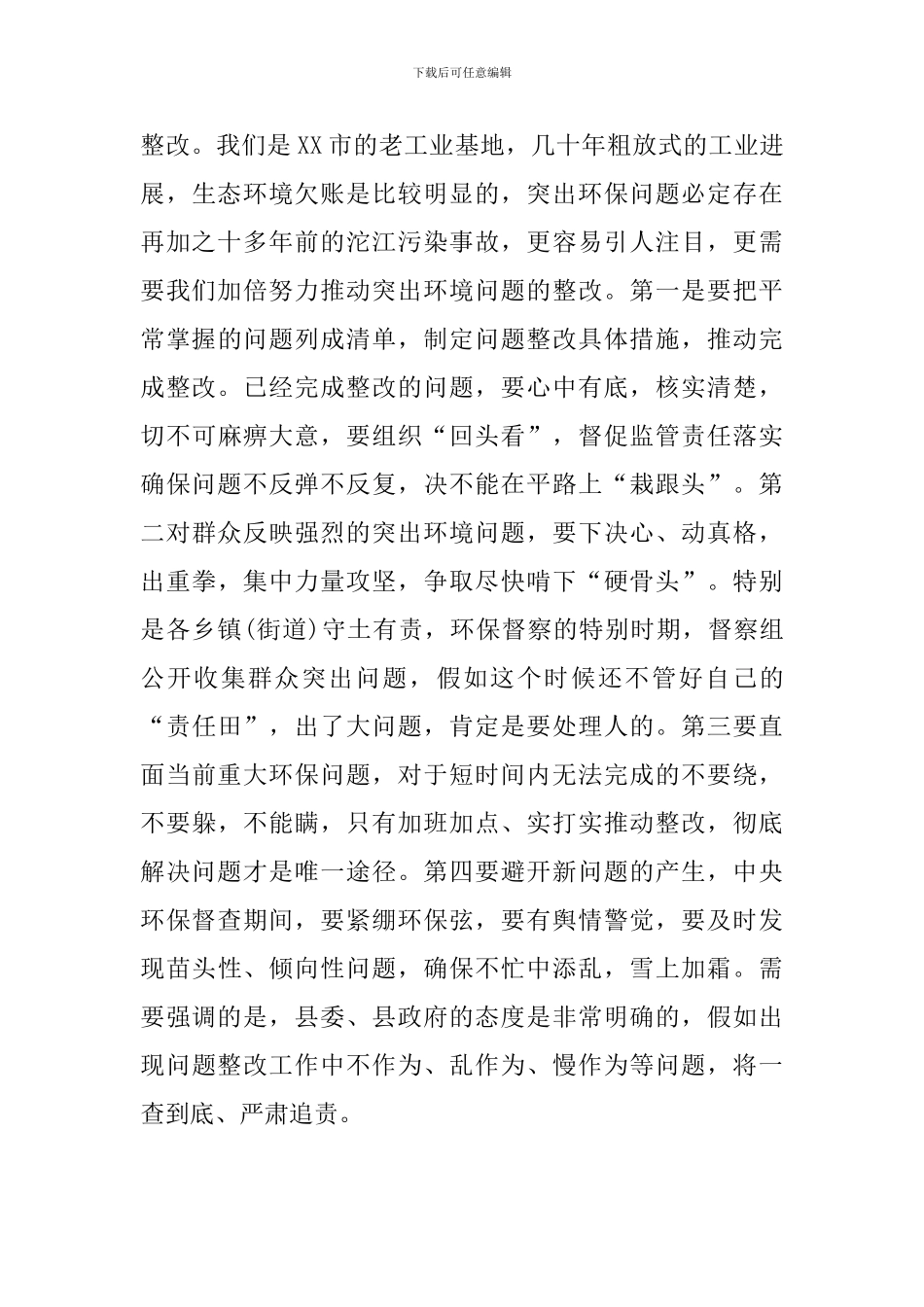 下载后可任意编辑

整改。我们是XX市的老工业基地，几十年粗放式的工业进展，生态环境欠账是比较明显的，突出环保问题必定存在再加之十多年前的沱江污染事故，更容易引人注目，更需要我们加倍努力推动突出环境问题的整改。第一是要把平常掌握的问题列成清单，制定问题整改具体措施，推动完成整改。已经完成整改的问题，要心中有底，核实清楚，切不可麻痹大意，要组织“回头看”，督促监管责任落实确保问题不反弹不反复，决不能在平路上“栽跟头”。第二对群众反映强烈的突出环境问题，要下决心、动真格，出重拳，集中力量攻坚，争取尽快啃下“硬骨头”。特别是各乡镇(街道)守土有责，环保督察的特别时期，督察组公开收集群众突出问题，假如这个时候还不管好自己的“责任田”，出了大问题，肯定是要处理人的。第三要直面当前重大环保问题，对于短时间内无法完成的不要绕，不要躲，不能瞒，只有加班加点、实打实推动整改，彻底解决问题才是唯一途径。第四要避开新问题的产生，中央环保督查期间，要紧绷环保弦，要有舆情警觉，要及时发现苗头性、倾向性问题，确保不忙中添乱，雪上加霜。需要强调的是，县委、县政府的态度是非常明确的，假如出现问题整改工作中不作为、乱作为、慢作为等问题，将一查到底、严肃追责。